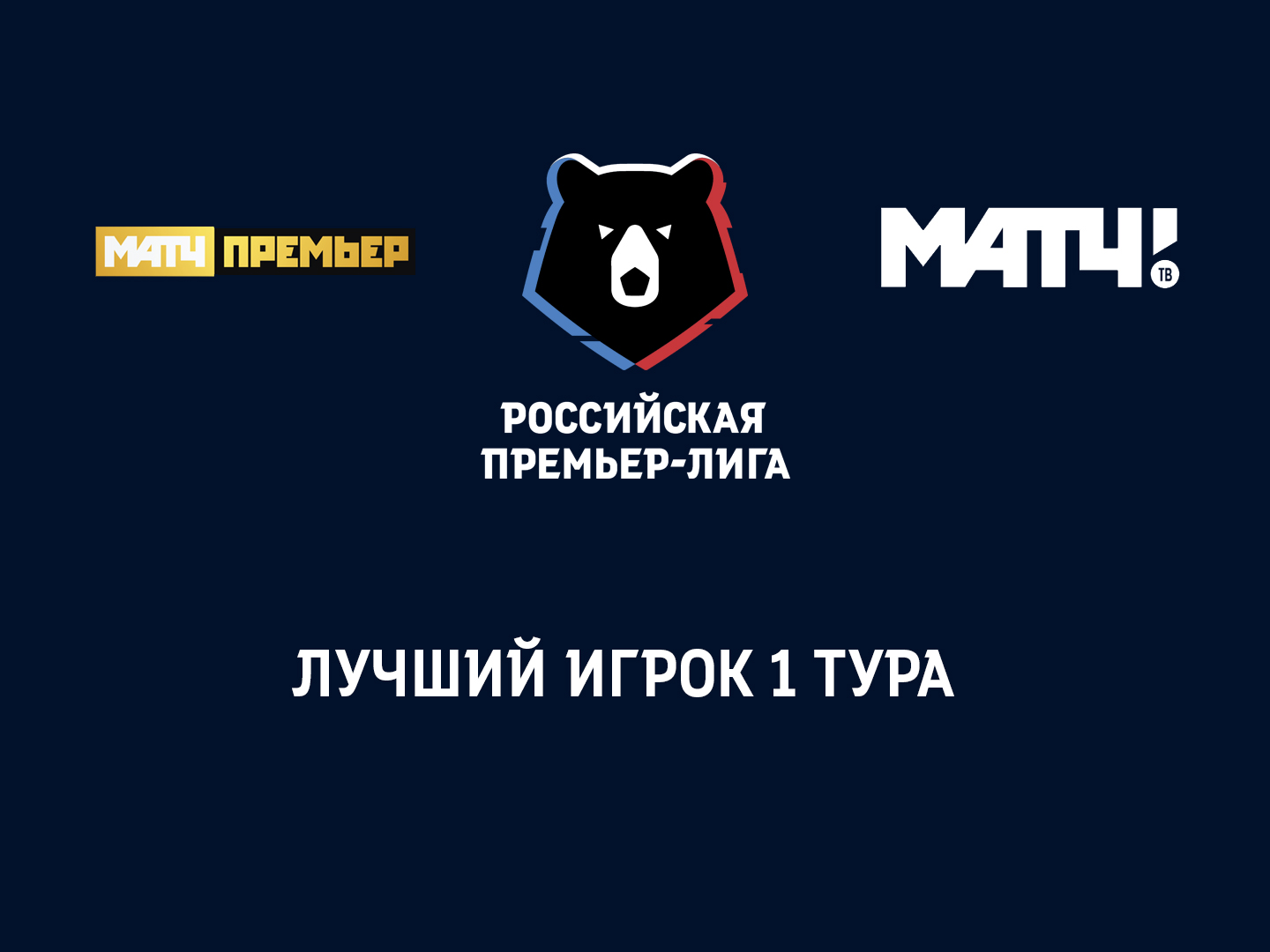 МАТЧ ПРЕМЬЕР

РОССИЙСКАЯ ПРЕМЬЕР-ЛИГА

МАТЧ! ТВ

ЛУЧШИЙ ИГРОК 1 ТУРА